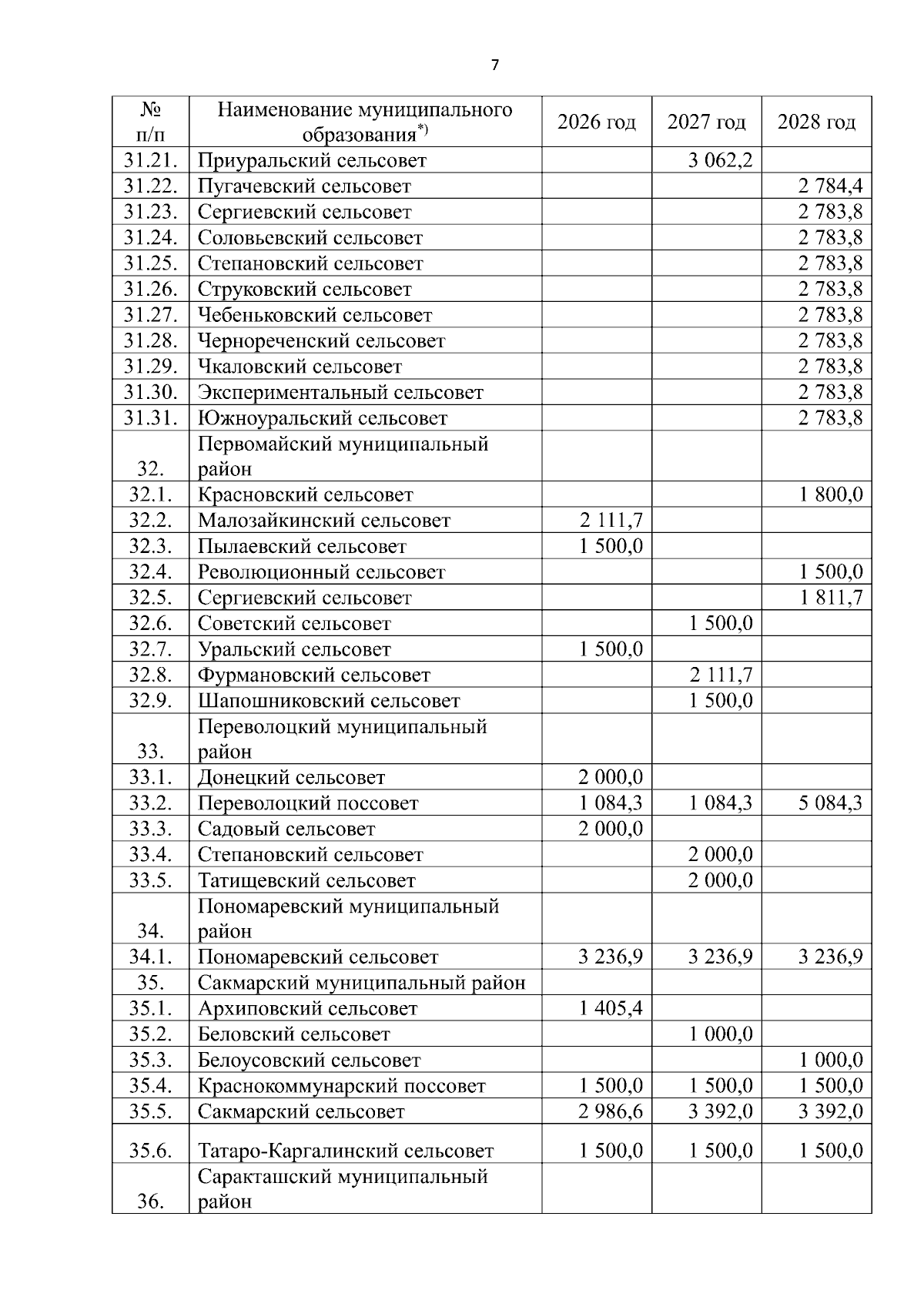 7

| № п/п | Наименование муниципального образования$^{*)}$ | 2026 год | 2027 год | 2028 год |
|---|---|---|---|---|
| 31.21. | Приуральский сельсовет | | 3 062,2 | |
| 31.22. | Пугачевский сельсовет | | | 2 784,4 |
| 31.23. | Сергиевский сельсовет | | | 2 783,8 |
| 31.24. | Соловьевский сельсовет | | | 2 783,8 |
| 31.25. | Степановский сельсовет | | | 2 783,8 |
| 31.26. | Струковский сельсовет | | | 2 783,8 |
| 31.27. | Чебеньковский сельсовет | | | 2 783,8 |
| 31.28. | Чернореченский сельсовет | | | 2 783,8 |
| 31.29. | Чкаловский сельсовет | | | 2 783,8 |
| 31.30. | Экспериментальный сельсовет | | | 2 783,8 |
| 31.31. | Южноуральский сельсовет | | | 2 783,8 |
| 32. | Первомайский муниципальный район | | | |
| 32.1. | Красновский сельсовет | | | 1 800,0 |
| 32.2. | Малозайкинский сельсовет | 2 111,7 | | |
| 32.3. | Пылаевский сельсовет | 1 500,0 | | |
| 32.4. | Революционный сельсовет | | | 1 500,0 |
| 32.5. | Сергиевский сельсовет | | | 1 811,7 |
| 32.6. | Советский сельсовет | | 1 500,0 | |
| 32.7. | Уральский сельсовет | 1 500,0 | | |
| 32.8. | Фурмановский сельсовет | | 2 111,7 | |
| 32.9. | Шапошниковский сельсовет | | 1 500,0 | |
| 33. | Переволоцкий муниципальный район | | | |
| 33.1. | Донецкий сельсовет | 2 000,0 | | |
| 33.2. | Переволоцкий поссовет | 1 084,3 | 1 084,3 | 5 084,3 |
| 33.3. | Садовый сельсовет | 2 000,0 | | |
| 33.4. | Степановский сельсовет | | 2 000,0 | |
| 33.5. | Татищевский сельсовет | | 2 000,0 | |
| 34. | Пономаревский муниципальный район | | | |
| 34.1. | Пономаревский сельсовет | 3 236,9 | 3 236,9 | 3 236,9 |
| 35. | Сакмарский муниципальный район | | | |
| 35.1. | Архиповский сельсовет | 1 405,4 | | |
| 35.2. | Беловский сельсовет | | 1 000,0 | |
| 35.3. | Белоусовский сельсовет | | | 1 000,0 |
| 35.4. | Краснокоммунарский поссовет | 1 500,0 | 1 500,0 | 1 500,0 |
| 35.5. | Сакмарский сельсовет | 2 986,6 | 3 392,0 | 3 392,0 |
| 35.6. | Татаро-Каргалинский сельсовет | 1 500,0 | 1 500,0 | 1 500,0 |
| 36. | Саракташский муниципальный район | | | |